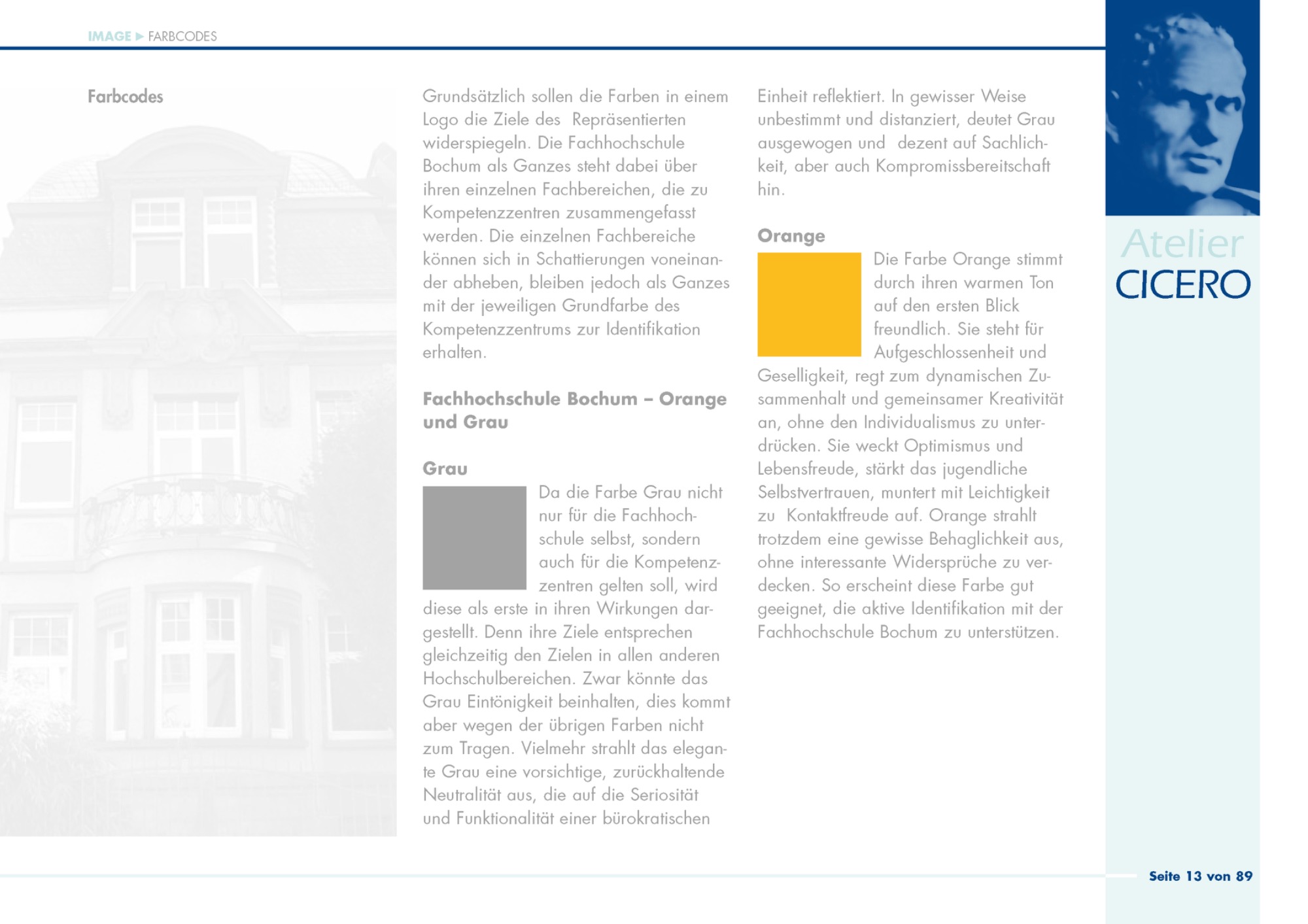 IMAGE ▶ FARBCODES

Farbcodes

Grundsätzlich sollen die Farben in einem Logo die Ziele des Repräsentierten widerspiegeln. Die Fachhochschule Bochum als Ganzes steht dabei über ihren einzelnen Fachbereichen, die zu Kompetenzzentren zusammengefasst werden. Die einzelnen Fachbereiche können sich in Schattierungen voneinander abheben, bleiben jedoch als Ganzes mit der jeweiligen Grundfarbe des Kompetenzzentrums zur Identifikation erhalten.

Fachhochschule Bochum – Orange und Grau

Grau

Da die Farbe Grau nicht nur für die Fachhochschule selbst, sondern auch für die Kompetenzzentren gelten soll, wird diese als erste in ihren Wirkungen dargestellt. Denn ihre Ziele entsprechen gleichzeitig den Zielen in allen anderen Hochschulbereichen. Zwar könnte das Grau Eintönigkeit beinhalten, dies kommt aber wegen der übrigen Farben nicht zum Tragen. Vielmehr strahlt das elegante Grau eine vorsichtige, zurückhaltende Neutralität aus, die auf die Seriosität und Funktionalität einer bürokratischen Einheit reflektiert. In gewisser Weise unbestimmt und distanziert, deutet Grau ausgewogen und dezent auf Sachlichkeit, aber auch Kompromissbereitschaft hin.

Orange

Die Farbe Orange stimmt durch ihren warmen Ton auf den ersten Blick freundlich. Sie steht für Aufgeschlossenheit und Geselligkeit, regt zum dynamischen Zusammenhalt und gemeinsamer Kreativität an, ohne den Individualismus zu unterdrücken. Sie weckt Optimismus und Lebensfreude, stärkt das jugendliche Selbstvertrauen, muntert mit Leichtigkeit zu Kontaktfreude auf. Orange strahlt trotzdem eine gewisse Behaglichkeit aus, ohne interessante Widersprüche zu verdecken. So erscheint diese Farbe gut geeignet, die aktive Identifikation mit der Fachhochschule Bochum zu unterstützen.

Atelier
CICERO

Seite 13 von 89